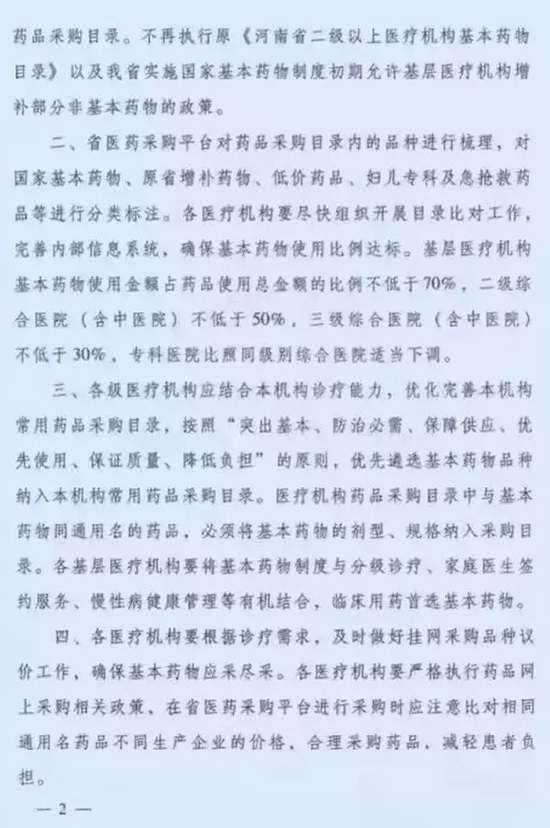 药品采购目录。不再执行原《河南省二级以上医疗机构基本药物目录》以及我省实施国家基本药物制度初期允许基层医疗机构增补部分非基本药物的政策。

二、省医药采购平台对药品采购目录内的品种进行梳理，对国家基本药物、原省增补药物、低价药品、妇儿专科及急抢救药品等进行分类标注。各医疗机构要尽快组织开展目录比对工作，完善内部信息系统，确保基本药物使用比例达标。基层医疗机构基本药物使用金额占药品使用总金额的比例不低于70%，二级综合医院（含中医院）不低于50%，三级综合医院（含中医院）不低于30%，专科医院比照同级别综合医院适当下调。

三、各级医疗机构应结合本机构诊疗能力，优化完善本机构常用药品采购目录，按照“突出基本、防治必需、保障供应、优先使用、保证质量、降低负担”的原则，优先遴选基本药物品种纳入本机构常用药品采购目录。医疗机构药品采购目录中与基本药物同通用名的药品，必须将基本药物的剂型、规格纳入采购目录。各基层医疗机构要将基本药物制度与分级诊疗、家庭医生签约服务、慢性病健康管理等有机结合，临床用药首选基本药物。

四、各医疗机构要根据诊疗需求，及时做好挂网采购品种议价工作，确保基本药物应采尽采。各医疗机构要严格执行药品网上采购相关政策，在省医药采购平台进行采购时应注意比对相同通用名药品不同生产企业的价格，合理采购药品，减轻患者负担。

— 2 —